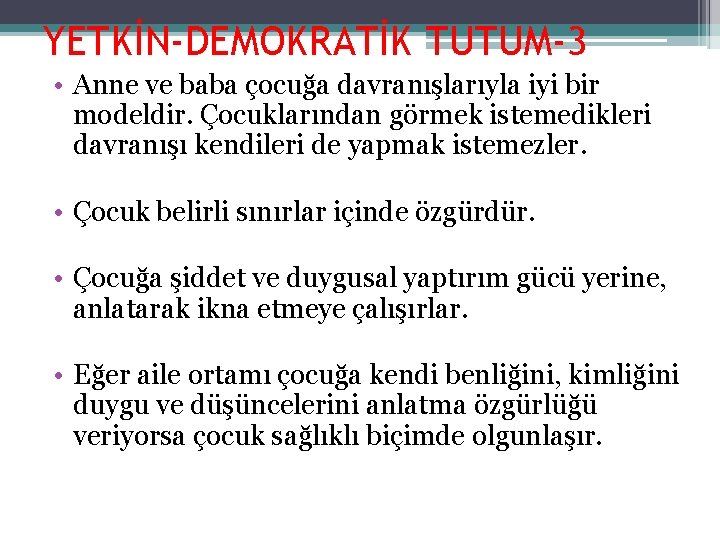 YETKİN-DEMOKRATİK TUTUM-3

• Anne ve baba çocuğa davranışlarıyla iyi bir modeldir. Çocuklarından görmek istemedikleri davranışı kendileri de yapmak istemezler.

• Çocuk belirli sınırlar içinde özgürdür.

• Çocuğa şiddet ve duygusal yaptırım gücü yerine, anlatarak ikna etmeye çalışırlar.

• Eğer aile ortamı çocuğa kendi benliğini, kimliğini duygu ve düşüncelerini anlatma özgürlüğü veriyorsa çocuk sağlıklı biçimde olgunlaşır.